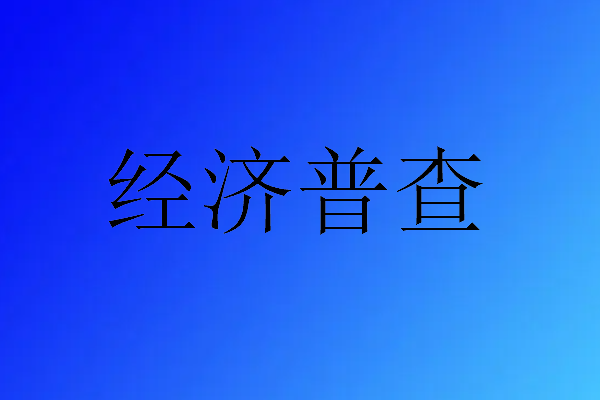 经济普查